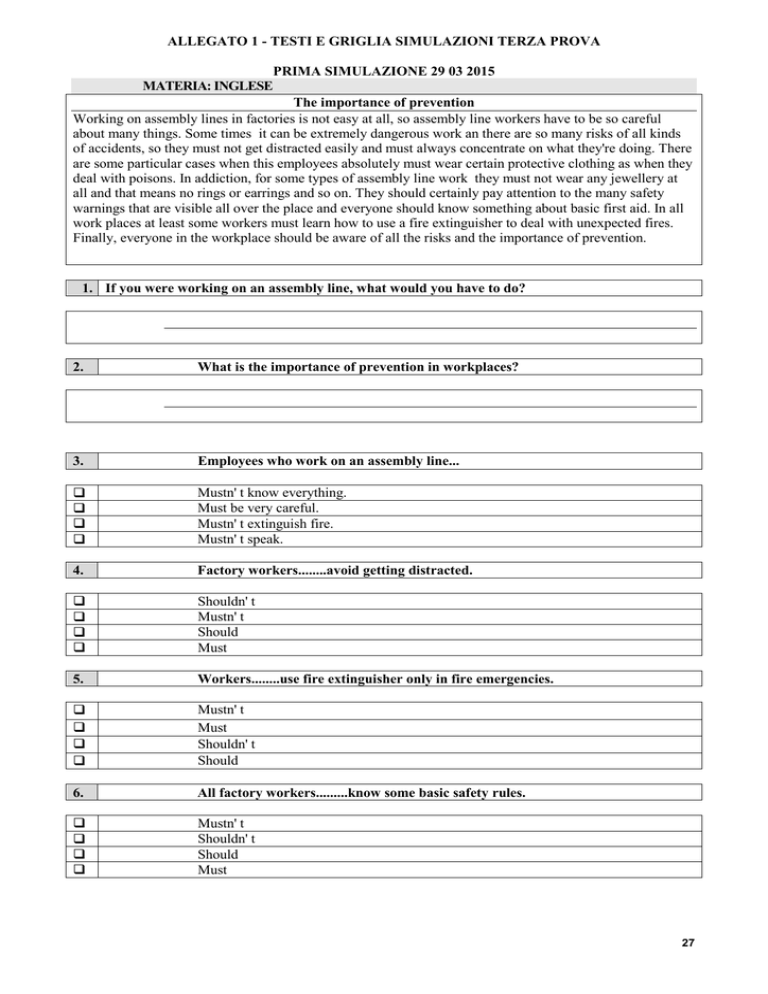 ALLEGATO 1 - TESTI E GRIGLIA SIMULAZIONI TERZA PROVA

PRIMA SIMULAZIONE 29 03 2015

MATERIA: INGLESE

The importance of prevention

Working on assembly lines in factories is not easy at all, so assembly line workers have to be so careful about many things. Some times it can be extremely dangerous work an there are so many risks of all kinds of accidents, so they must not get distracted easily and must always concentrate on what they're doing. There are some particular cases when this employees absolutely must wear certain protective clothing as when they deal with poisons. In addiction, for some types of assembly line work they must not wear any jewellery at all and that means no rings or earrings and so on. They should certainly pay attention to the many safety warnings that are visible all over the place and everyone should know something about basic first aid. In all work places at least some workers must learn how to use a fire extinguisher to deal with unexpected fires. Finally, everyone in the workplace should be aware of all the risks and the importance of prevention.

1. If you were working on an assembly line, what would you have to do?

2. What is the importance of prevention in workplaces?

3. Employees who work on an assembly line...

❑ Mustn' t know everything.
❑ Must be very careful.
❑ Mustn' t extinguish fire.
❑ Mustn' t speak.

4. Factory workers........avoid getting distracted.

❑ Shouldn' t
❑ Mustn' t
❑ Should
❑ Must

5. Workers........use fire extinguisher only in fire emergencies.

❑ Mustn' t
❑ Must
❑ Shouldn' t
❑ Should

6. All factory workers.........know some basic safety rules.

❑ Mustn' t
❑ Shouldn' t
❑ Should
❑ Must

27